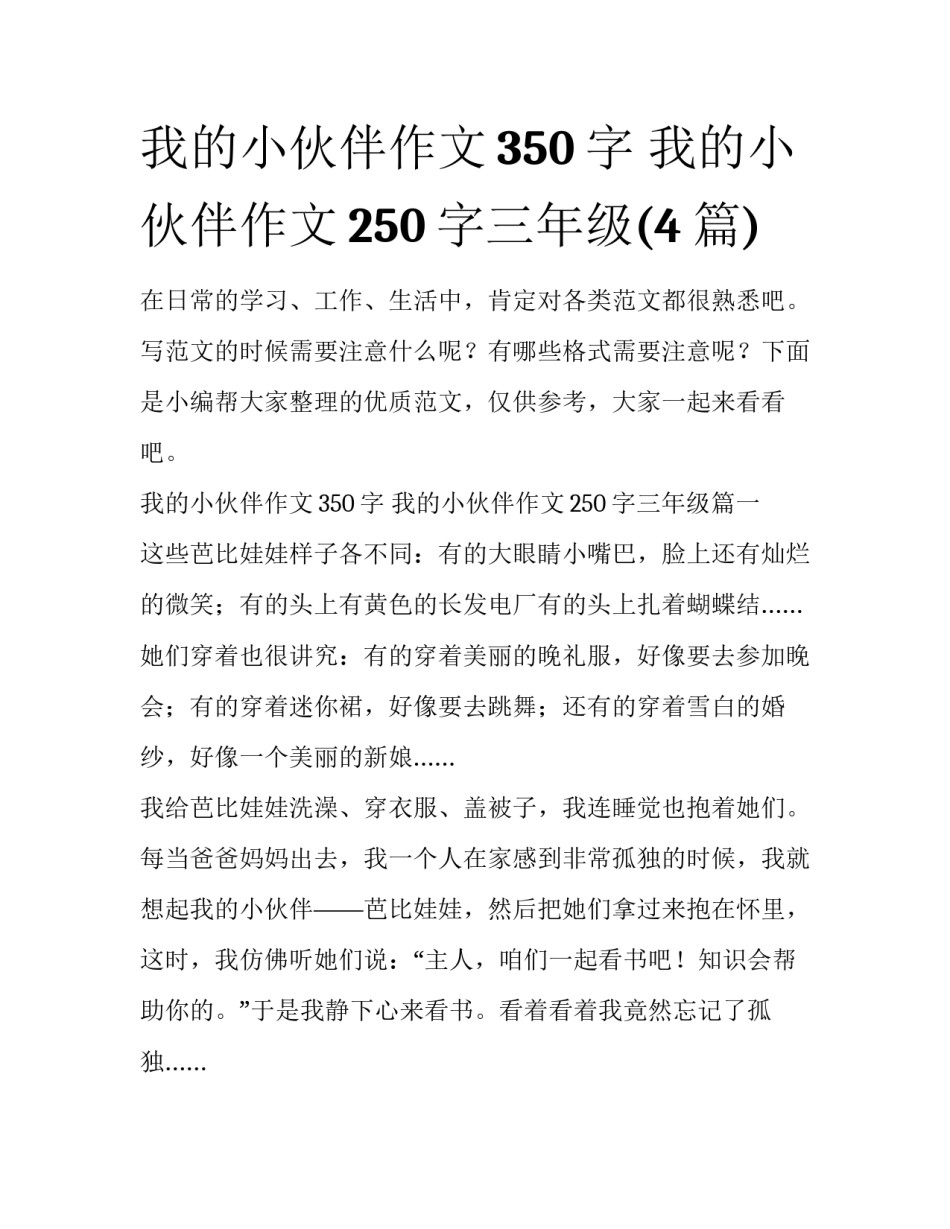 我的小伙伴作文350字 我的小伙伴作文250字三年级(4篇)

在日常的学习、工作、生活中，肯定对各类范文都很熟悉吧。写范文的时候需要注意什么呢？有哪些格式需要注意呢？下面是小编帮大家整理的优质范文，仅供参考，大家一起来看看吧。

我的小伙伴作文350字 我的小伙伴作文250字三年级篇一

这些芭比娃娃样子各不同：有的大眼睛小嘴巴，脸上还有灿烂的微笑；有的头上有黄色的长发电厂有的头上扎着蝴蝶结......她们穿着也很讲究：有的穿着美丽的晚礼服，好像要去参加晚会；有的穿着迷你裙，好像要去跳舞；还有的穿着雪白的婚纱，好像一个美丽的新娘......

我给芭比娃娃洗澡、穿衣服、盖被子，我连睡觉也抱着她们。每当爸爸妈妈出去，我一个人在家感到非常孤独的时候，我就想起我的小伙伴——芭比娃娃，然后把她们拿过来抱在怀里，这时，我仿佛听她们说：“主人，咱们一起看书吧！知识会帮助你的。”于是我静下心来看书。看着看着我竟然忘记了孤独......